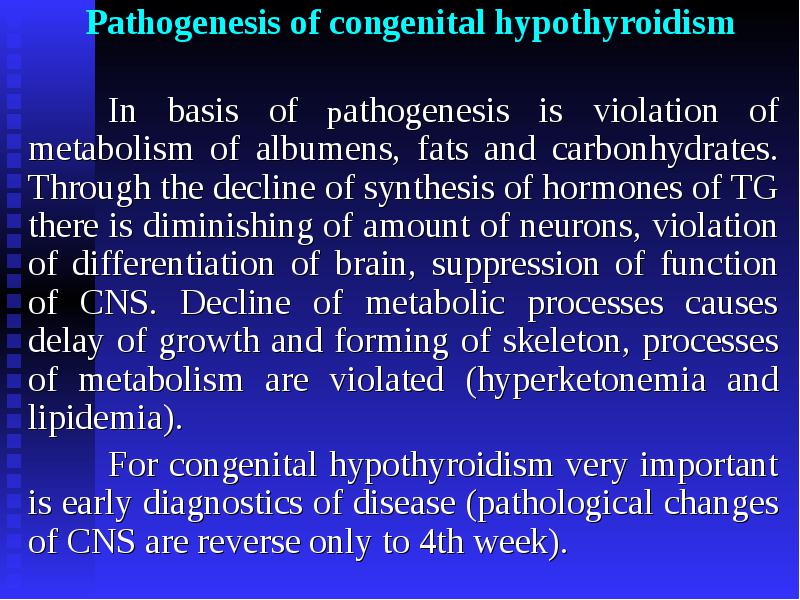 Pathogenesis of congenital hypothyroidism

In basis of pathogenesis is violation of metabolism of albumens, fats and carbonhydrates. Through the decline of synthesis of hormones of TG there is diminishing of amount of neurons, violation of differentiation of brain, suppression of function of CNS. Decline of metabolic processes causes delay of growth and forming of skeleton, processes of metabolism are violated (hyperketonemia and lipidemia).

For congenital hypothyroidism very important is early diagnostics of disease (pathological changes of CNS are reverse only to 4th week).